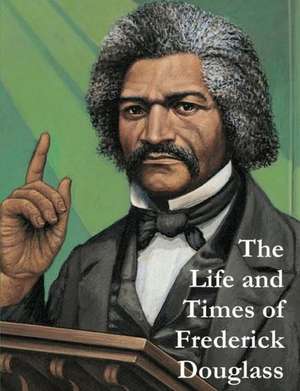 The Life and Times of Frederick Douglass